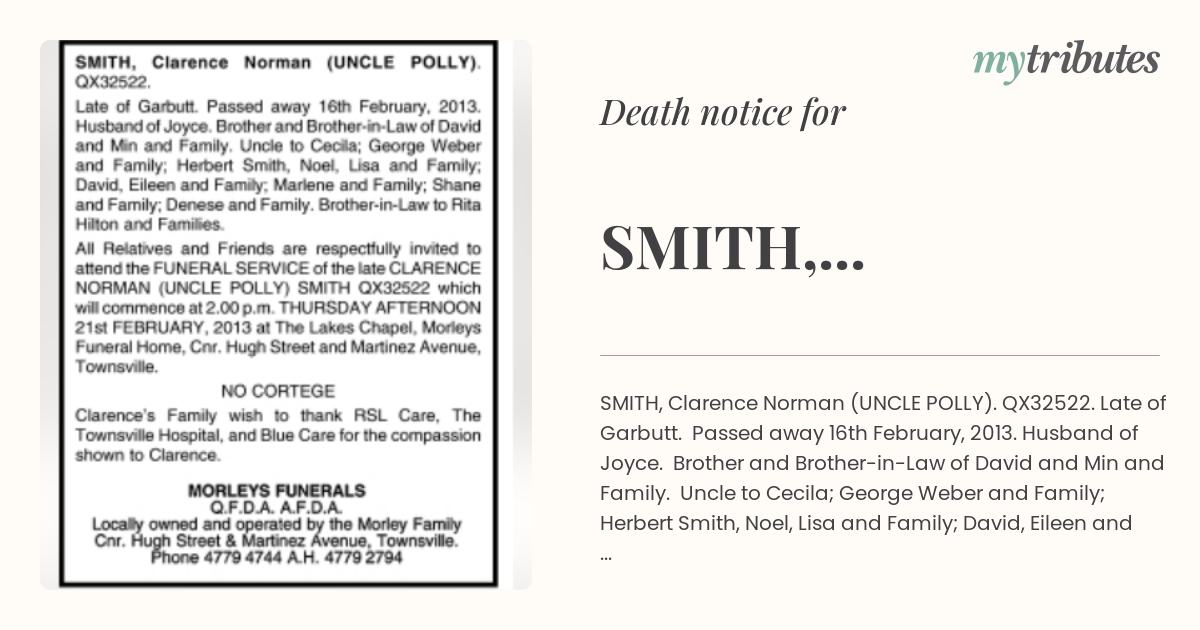 SMITH, Clarence Norman (UNCLE POLLY). QX32522.

Late of Garbutt. Passed away 16th February, 2013. Husband of Joyce. Brother and Brother-in-Law of David and Min and Family. Uncle to Cecila; George Weber and Family; Herbert Smith, Noel, Lisa and Family; David, Eileen and Family; Marlene and Family; Shane and Family; Denese and Family. Brother-in-Law to Rita Hilton and Families.

All Relatives and Friends are respectfully invited to attend the FUNERAL SERVICE of the late CLARENCE NORMAN (UNCLE POLLY) SMITH QX32522 which will commence at 2.00 p.m. THURSDAY AFTERNOON 21st FEBRUARY, 2013 at The Lakes Chapel, Morleys Funeral Home, Cnr. Hugh Street and Martinez Avenue, Townsville.

NO CORTEGE

Clarence's Family wish to thank RSL Care, The Townsville Hospital, and Blue Care for the compassion shown to Clarence.

MORLEYS FUNERALS
Q.F.D.A. A.F.D.A.
Locally owned and operated by the Morley Family
Cnr. Hugh Street & Martinez Avenue, Townsville.
Phone 4779 4744 A.H. 4779 2794

mytributes

Death notice for

SMITH,...

SMITH, Clarence Norman (UNCLE POLLY). QX32522. Late of Garbutt. Passed away 16th February, 2013. Husband of Joyce. Brother and Brother-in-Law of David and Min and Family. Uncle to Cecila; George Weber and Family; Herbert Smith, Noel, Lisa and Family; David, Eileen and ...